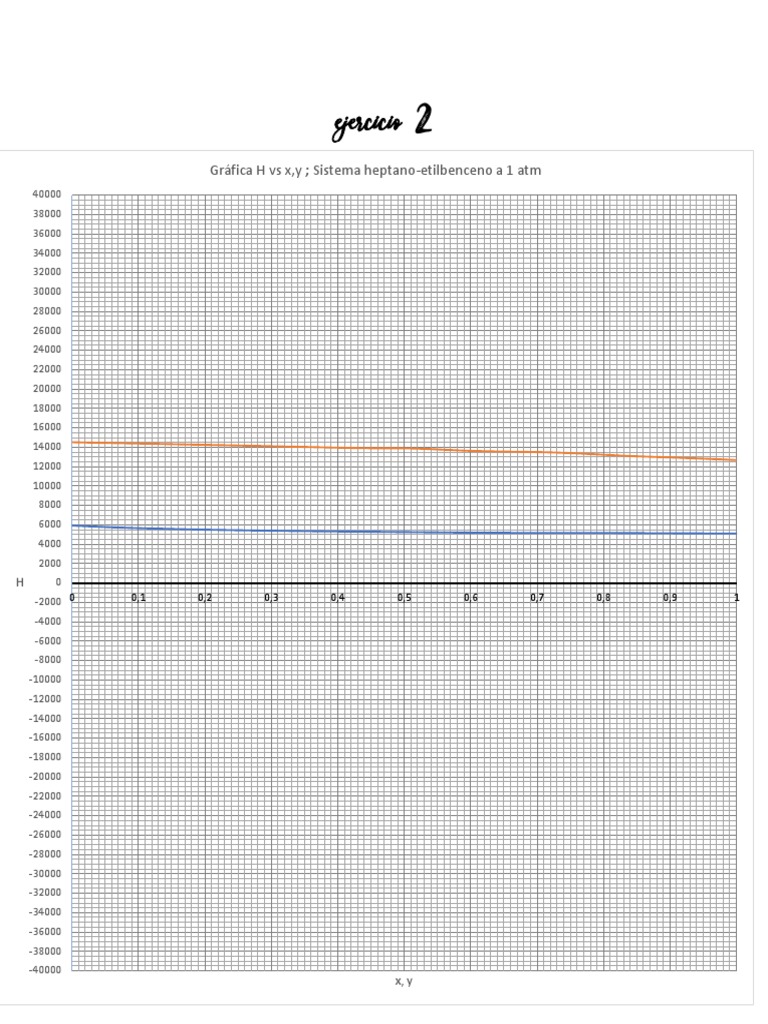 ejercicio 2

Gráfica H vs x,y ; Sistema heptano-etilbenceno a 1 atm

40000
38000
36000
34000
32000
30000
28000
26000
24000
22000
20000
18000
16000
14000
12000
10000
8000
6000
4000
2000
0
-2000
-4000
-6000
-8000
-10000
-12000
-14000
-16000
-18000
-20000
-22000
-24000
-26000
-28000
-30000
-32000
-34000
-36000
-38000
-40000

H

0 0,1 0,2 0,3 0,4 0,5 0,6 0,7 0,8 0,9 1

x, y